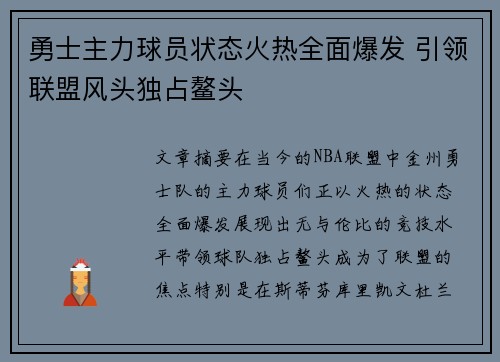 勇士主力球员状态火热全面爆发 引领联盟风头独占鳌头

文章摘要在当今的NBA联盟中金州勇士队的主力球员们正以火热的状态全面爆发展现出无与伦比的竞技水平带领球队独占鳌头成为了联盟的焦点特别是在斯蒂芬库里凯文杜兰